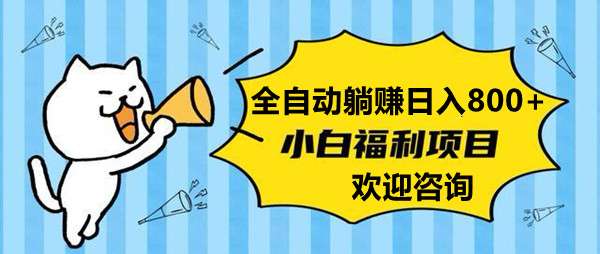 全自动躺赚日入800+

小白福利项目

欢迎咨询